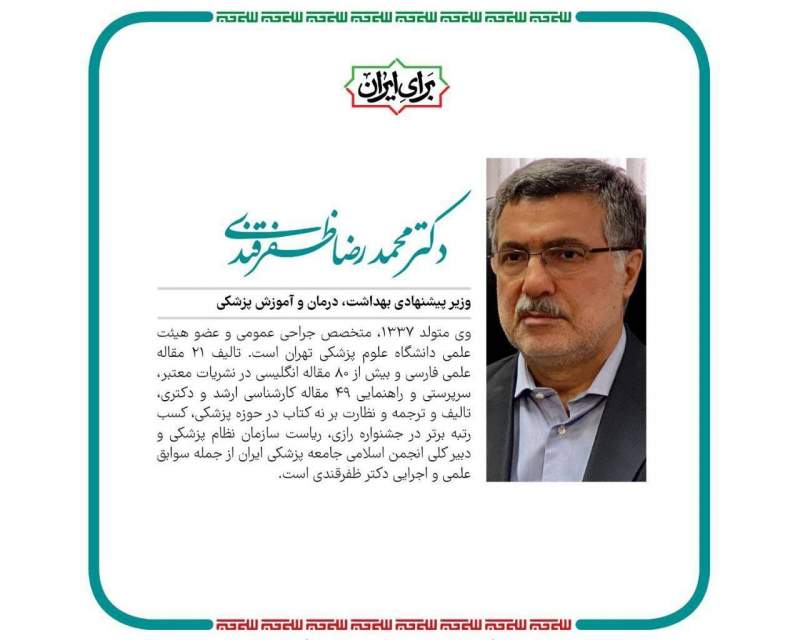 برای ایران

دکتر محمدرضا ظفرقندی

وزیر پیشنهادی بهداشت، درمان و آموزش پزشکی

وی متولد ۱۳۳۷، متخصص جراحی عمومی و عضو هیئت علمی دانشگاه علوم پزشکی تهران است. تالیف ۲۱ مقاله علمی فارسی و بیش از ۸۰ مقاله انگلیسی در نشریات معتبر، سرپرستی و راهنمایی ۴۹ مقاله کارشناسی ارشد و دکتری، تالیف و ترجمه و نظارت بر نه کتاب در حوزه پزشکی، کسب رتبه برتر در جشنواره رازی، ریاست سازمان نظام پزشکی و دبیرکلی انجمن اسلامی جامعه پزشکی ایران از جمله سوابق علمی و اجرایی دکتر ظفرقندی است.